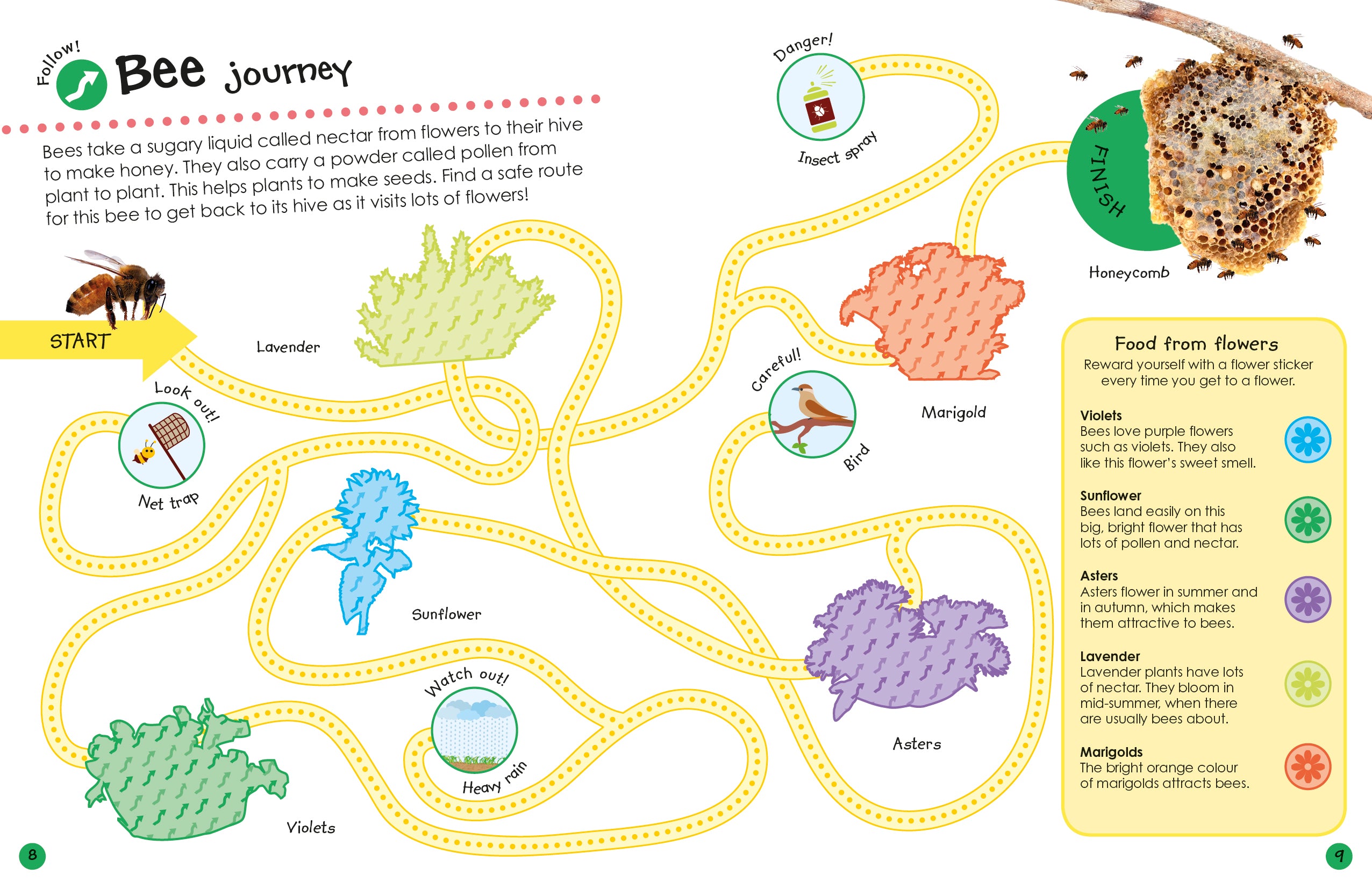 Follow!

Bee journey

Bees take a sugary liquid called nectar from flowers to their hive to make honey. They also carry a powder called pollen from plant to plant. This helps plants to make seeds. Find a safe route for this bee to get back to its hive as it visits lots of flowers!

START

Lavender

Look out!

Net trap

Sunflower

Watch out!

Heavy rain

Violets

Danger!

Insect spray

Careful!

Bird

Marigold

Asters

FINISH

Honeycomb

Food from flowers

Reward yourself with a flower sticker every time you get to a flower.

Violets
Bees love purple flowers such as violets. They also like this flower's sweet smell.

Sunflower
Bees land easily on this big, bright flower that has lots of pollen and nectar.

Asters
Asters flower in summer and in autumn, which makes them attractive to bees.

Lavender
Lavender plants have lots of nectar. They bloom in mid-summer, when there are usually bees about.

Marigolds
The bright orange colour of marigolds attracts bees.

8

9